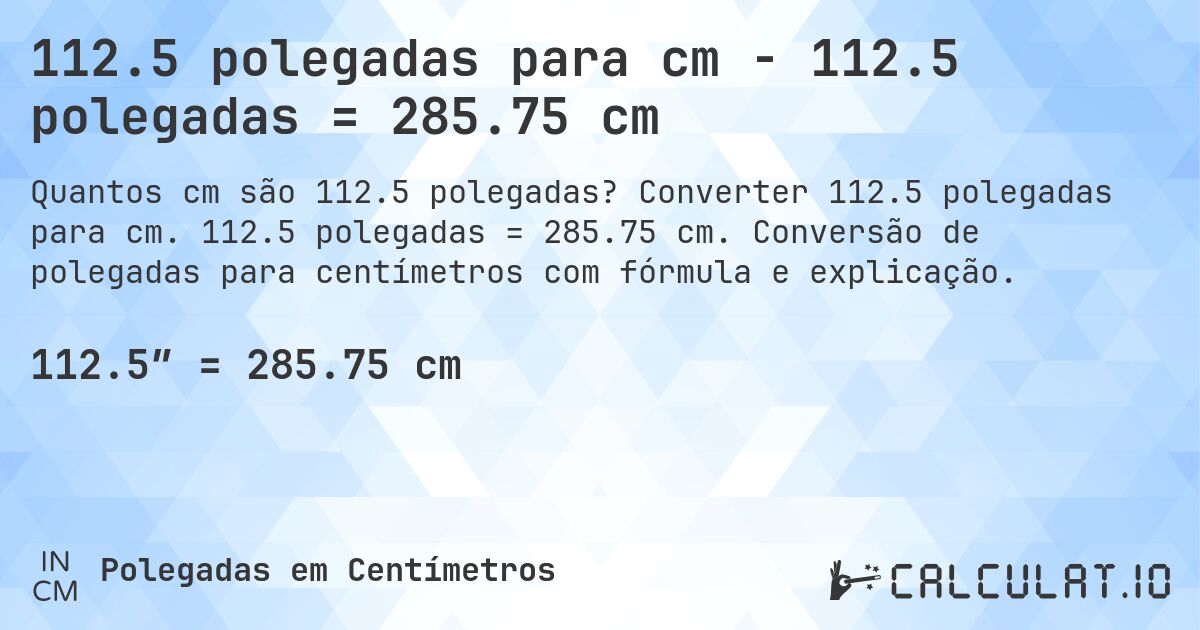 112.5 polegadas para cm - 112.5 polegadas = 285.75 cm

Quantos cm são 112.5 polegadas? Converter 112.5 polegadas para cm. 112.5 polegadas = 285.75 cm. Conversão de polegadas para centímetros com fórmula e explicação.

112.5” = 285.75 cm

IN
CM
Polegadas em Centímetros

CALCULAT.IO